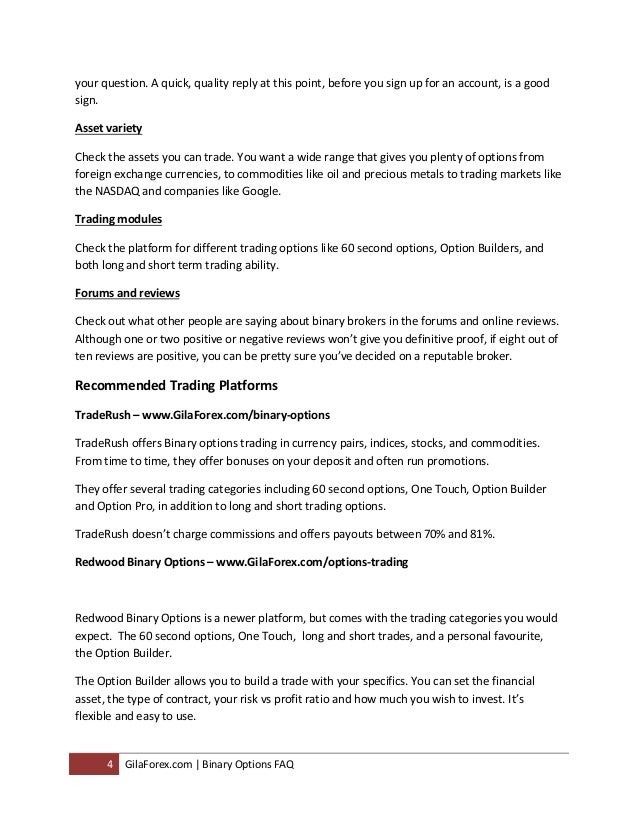 your question. A quick, quality reply at this point, before you sign up for an account, is a good sign.

Asset variety

Check the assets you can trade. You want a wide range that gives you plenty of options from foreign exchange currencies, to commodities like oil and precious metals to trading markets like the NASDAQ and companies like Google.

Trading modules

Check the platform for different trading options like 60 second options, Option Builders, and both long and short term trading ability.

Forums and reviews

Check out what other people are saying about binary brokers in the forums and online reviews. Although one or two positive or negative reviews won't give you definitive proof, if eight out of ten reviews are positive, you can be pretty sure you've decided on a reputable broker.

Recommended Trading Platforms

TradeRush – www.GilaForex.com/binary-options

TradeRush offers Binary options trading in currency pairs, indices, stocks, and commodities. From time to time, they offer bonuses on your deposit and often run promotions.

They offer several trading categories including 60 second options, One Touch, Option Builder and Option Pro, in addition to long and short trading options.

TradeRush doesn't charge commissions and offers payouts between 70% and 81%.

Redwood Binary Options – www.GilaForex.com/options-trading

Redwood Binary Options is a newer platform, but comes with the trading categories you would expect. The 60 second options, One Touch, long and short trades, and a personal favourite, the Option Builder.

The Option Builder allows you to build a trade with your specifics. You can set the financial asset, the type of contract, your risk vs profit ratio and how much you wish to invest. It's flexible and easy to use.

4 GilaForex.com | Binary Options FAQ